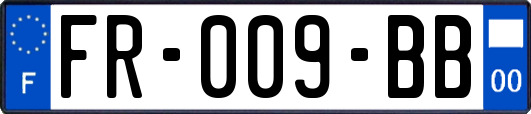 F

FR-009-BB

00